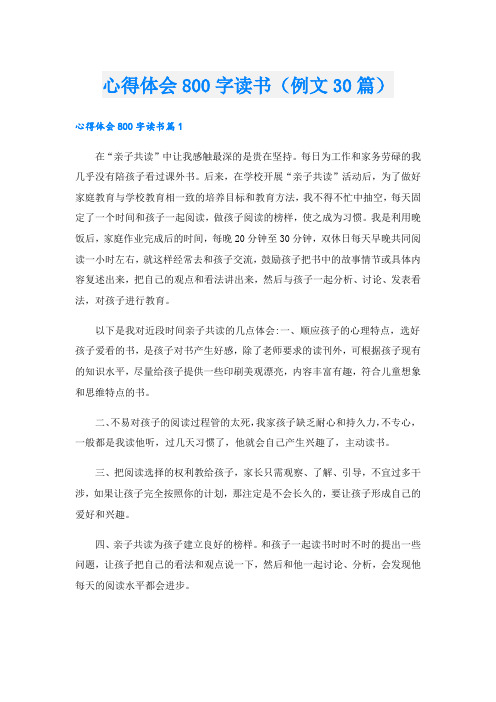 心得体会800字读书（例文30篇）

心得体会800字读书篇1

在“亲子共读”中让我感触最深的是贵在坚持。每日为工作和家务劳碌的我几乎没有陪孩子看过课外书。后来，在学校开展“亲子共读”活动后，为了做好家庭教育与学校教育相一致的培养目标和教育方法，我不得不忙中抽空，每天固定了一个时间和孩子一起阅读，做孩子阅读的榜样，使之成为习惯。我是利用晚饭后，家庭作业完成后的时间，每晚20分钟至30分钟，双休日每天早晚共同阅读一小时左右，就这样经常去和孩子交流，鼓励孩子把书中的故事情节或具体内容复述出来，把自己的观点和看法讲出来，然后与孩子一起分析、讨论、发表看法，对孩子进行教育。

以下是我对近段时间亲子共读的几点体会:一、顺应孩子的心理特点，选好孩子爱看的书，是孩子对书产生好感，除了老师要求的读刊外，可根据孩子现有的知识水平，尽量给孩子提供一些印刷美观漂亮，内容丰富有趣，符合儿童想象和思维特点的书。

二、不易对孩子的阅读过程管的太死，我家孩子缺乏耐心和持久力，不专心，一般都是我读他听，过几天习惯了，他就会自己产生兴趣了，主动读书。

三、把阅读选择的权利教给孩子，家长只需观察、了解、引导，不宜过多干涉，如果让孩子完全按照你的计划，那注定是不会长久的，要让孩子形成自己的爱好和兴趣。

四、亲子共读为孩子建立良好的榜样。和孩子一起读书时时不时的提出一些问题，让孩子把自己的看法和观点说一下，然后和他一起讨论、分析，会发现他每天的阅读水平都会进步。